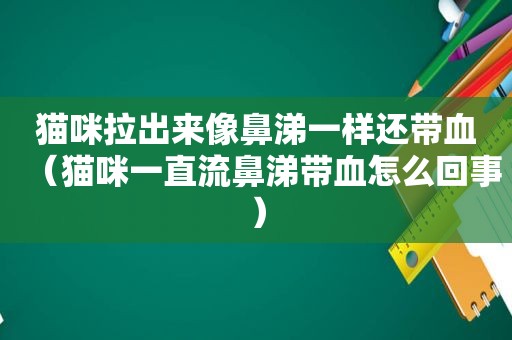 猫咪拉出来像鼻涕一样还带血（猫咪一直流鼻涕带血怎么回事）